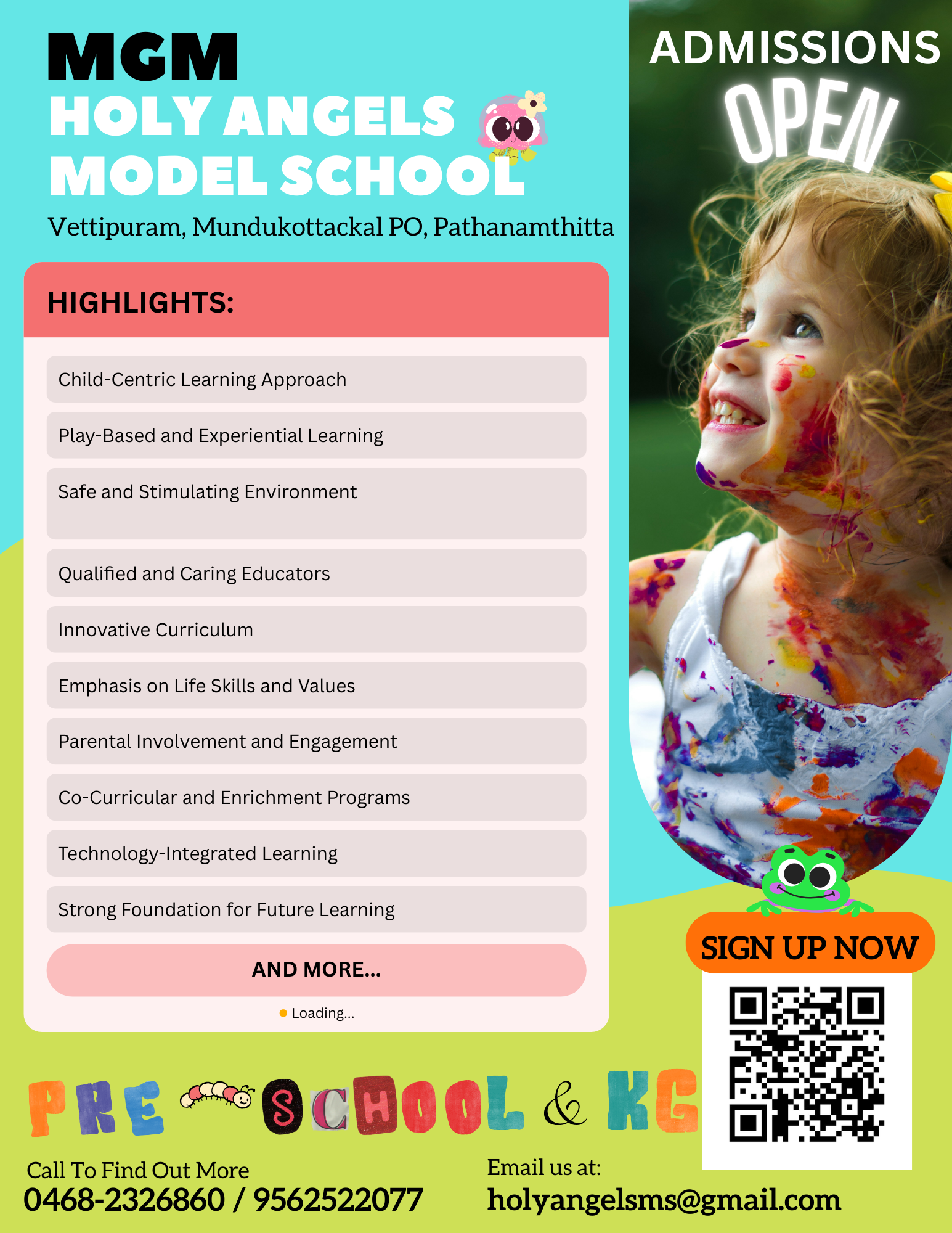 MGM
HOLY ANGELS
MODEL SCHOOL

Vettipuram, Mundukottackal PO, Pathanamthitta

ADMISSIONS
OPEN

HIGHLIGHTS:

Child-Centric Learning Approach

Play-Based and Experiential Learning

Safe and Stimulating Environment

Qualified and Caring Educators

Innovative Curriculum

Emphasis on Life Skills and Values

Parental Involvement and Engagement

Co-Curricular and Enrichment Programs

Technology-Integrated Learning

Strong Foundation for Future Learning

AND MORE...

Loading...

SIGN UP NOW

PRE SCHOOL & KG

Call To Find Out More
0468-2326860 / 9562522077

Email us at:
holyangelsms@gmail.com